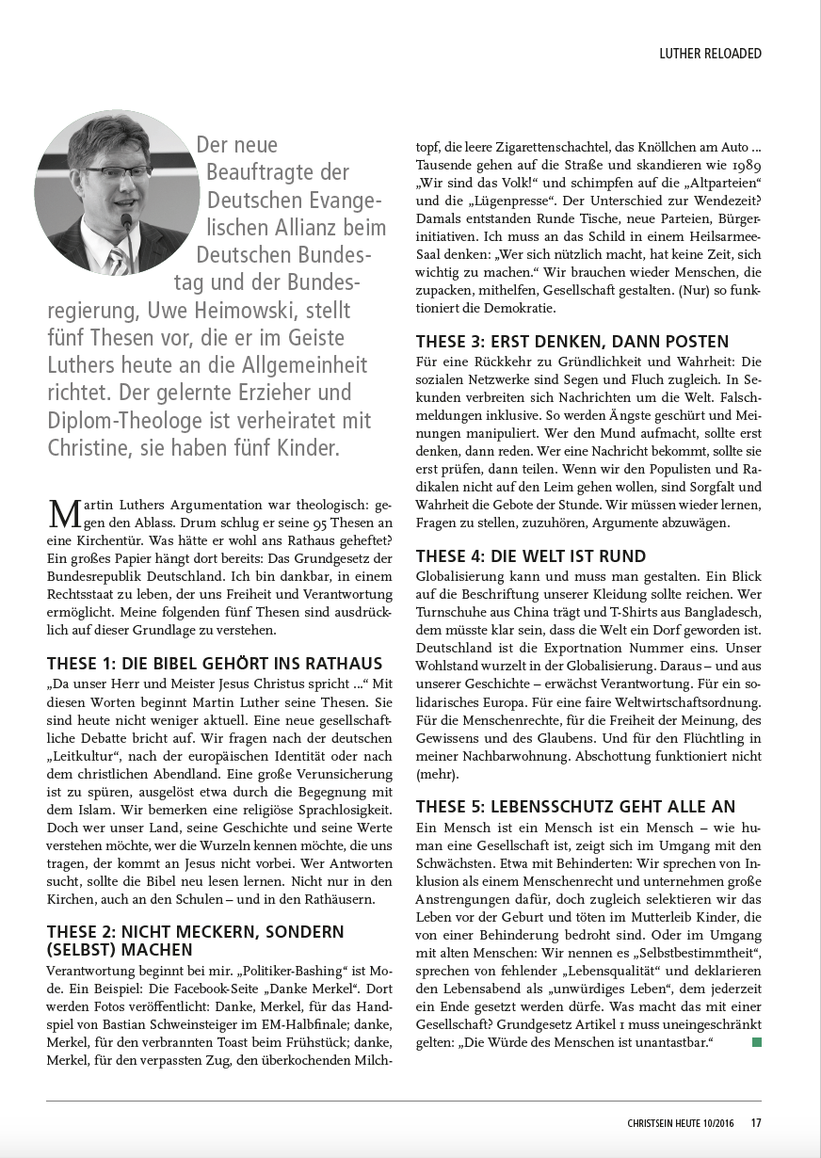 LUTHER RELOADED

Der neue Beauftragte der Deutschen Evangelischen Allianz beim Deutschen Bundestag und der Bundesregierung, Uwe Heimowski, stellt fünf Thesen vor, die er im Geiste Luthers heute an die Allgemeinheit richtet. Der gelernte Erzieher und Diplom-Theologe ist verheiratet mit Christine, sie haben fünf Kinder.

Martin Luthers Argumentation war theologisch: gegen den Ablass. Drum schlug er seine 95 Thesen an eine Kirchentür. Was hätte er wohl ans Rathaus geheftet? Ein großes Papier hängt dort bereits: Das Grundgesetz der Bundesrepublik Deutschland. Ich bin dankbar, in einem Rechtsstaat zu leben, der uns Freiheit und Verantwortung ermöglicht. Meine folgenden fünf Thesen sind ausdrücklich auf dieser Grundlage zu verstehen.

THESE 1: DIE BIBEL GEHÖRT INS RATHAUS

„Da unser Herr und Meister Jesus Christus spricht ...“ Mit diesen Worten beginnt Martin Luther seine Thesen. Sie sind heute nicht weniger aktuell. Eine neue gesellschaftliche Debatte bricht auf. Wir fragen nach der deutschen „Leitkultur“, nach der europäischen Identität oder nach dem christlichen Abendland. Eine große Verunsicherung ist zu spüren, ausgelöst etwa durch die Begegnung mit dem Islam. Wir bemerken eine religiöse Sprachlosigkeit. Doch wer unser Land, seine Geschichte und seine Werte verstehen möchte, wer die Wurzeln kennen möchte, die uns tragen, der kommt an Jesus nicht vorbei. Wer Antworten sucht, sollte die Bibel neu lesen lernen. Nicht nur in den Kirchen, auch an den Schulen – und in den Rathäusern.

THESE 2: NICHT MECKERN, SONDERN (SELBST) MACHEN

Verantwortung beginnt bei mir. „Politiker-Bashing“ ist Mode. Ein Beispiel: Die Facebook-Seite „Danke Merkel“. Dort werden Fotos veröffentlicht: Danke, Merkel, für das Handspiel von Bastian Schweinsteiger im EM-Halbfinale; danke, Merkel, für den verbrannten Toast beim Frühstück; danke, Merkel, für den verpassten Zug, den überkochenden Milchtopf, die leere Zigarettenschachtel, das Knöllchen am Auto ... Tausende gehen auf die Straße und skandieren wie 1989 „Wir sind das Volk!“ und schimpfen auf die „Altparteien“ und die „Lügenpresse“. Der Unterschied zur Wendezeit? Damals entstanden Runde Tische, neue Parteien, Bürgerinitiativen. Ich muss an das Schild in einem Heilsarmee-Saal denken: „Wer sich nützlich macht, hat keine Zeit, sich wichtig zu machen.“ Wir brauchen wieder Menschen, die zupacken, mithelfen, Gesellschaft gestalten. (Nur) so funktioniert die Demokratie.

THESE 3: ERST DENKEN, DANN POSTEN

Für eine Rückkehr zu Gründlichkeit und Wahrheit: Die sozialen Netzwerke sind Segen und Fluch zugleich. In Sekunden verbreiten sich Nachrichten um die Welt. Falschmeldungen inklusive. So werden Ängste geschürt und Meinungen manipuliert. Wer den Mund aufmacht, sollte erst denken, dann reden. Wer eine Nachricht bekommt, sollte sie erst prüfen, dann teilen. Wenn wir den Populisten und Radikalen nicht auf den Leim gehen wollen, sind Sorgfalt und Wahrheit die Gebote der Stunde. Wir müssen wieder lernen, Fragen zu stellen, zuzuhören, Argumente abzuwägen.

THESE 4: DIE WELT IST RUND

Globalisierung kann und muss man gestalten. Ein Blick auf die Beschriftung unserer Kleidung sollte reichen. Wer Turnschuhe aus China trägt und T-Shirts aus Bangladesch, dem müsste klar sein, dass die Welt ein Dorf geworden ist. Deutschland ist die Exportnation Nummer eins. Unser Wohlstand wurzelt in der Globalisierung. Daraus – und aus unserer Geschichte – erwächst Verantwortung. Für ein solidarisches Europa. Für eine faire Weltwirtschaftsordnung. Für die Menschenrechte, für die Freiheit der Meinung, des Gewissens und des Glaubens. Und für den Flüchtling in meiner Nachbarwohnung. Abschottung funktioniert nicht (mehr).

THESE 5: LEBENSSCHUTZ GEHT ALLE AN

Ein Mensch ist ein Mensch ist ein Mensch – wie human eine Gesellschaft ist, zeigt sich im Umgang mit den Schwächsten. Etwa mit Behinderten: Wir sprechen von Inklusion als einem Menschenrecht und unternehmen große Anstrengungen dafür, doch zugleich selektieren wir das Leben vor der Geburt und töten im Mutterleib Kinder, die von einer Behinderung bedroht sind. Oder im Umgang mit alten Menschen: Wir nennen es „Selbstbestimmtheit“, sprechen von fehlender „Lebensqualität“ und deklarieren den Lebensabend als „unwürdiges Leben“, dem jederzeit ein Ende gesetzt werden dürfe. Was macht das mit einer Gesellschaft? Grundgesetz Artikel 1 muss uneingeschränkt gelten: „Die Würde des Menschen ist unantastbar.“

CHRISTSEIN HEUTE 10/2016 17